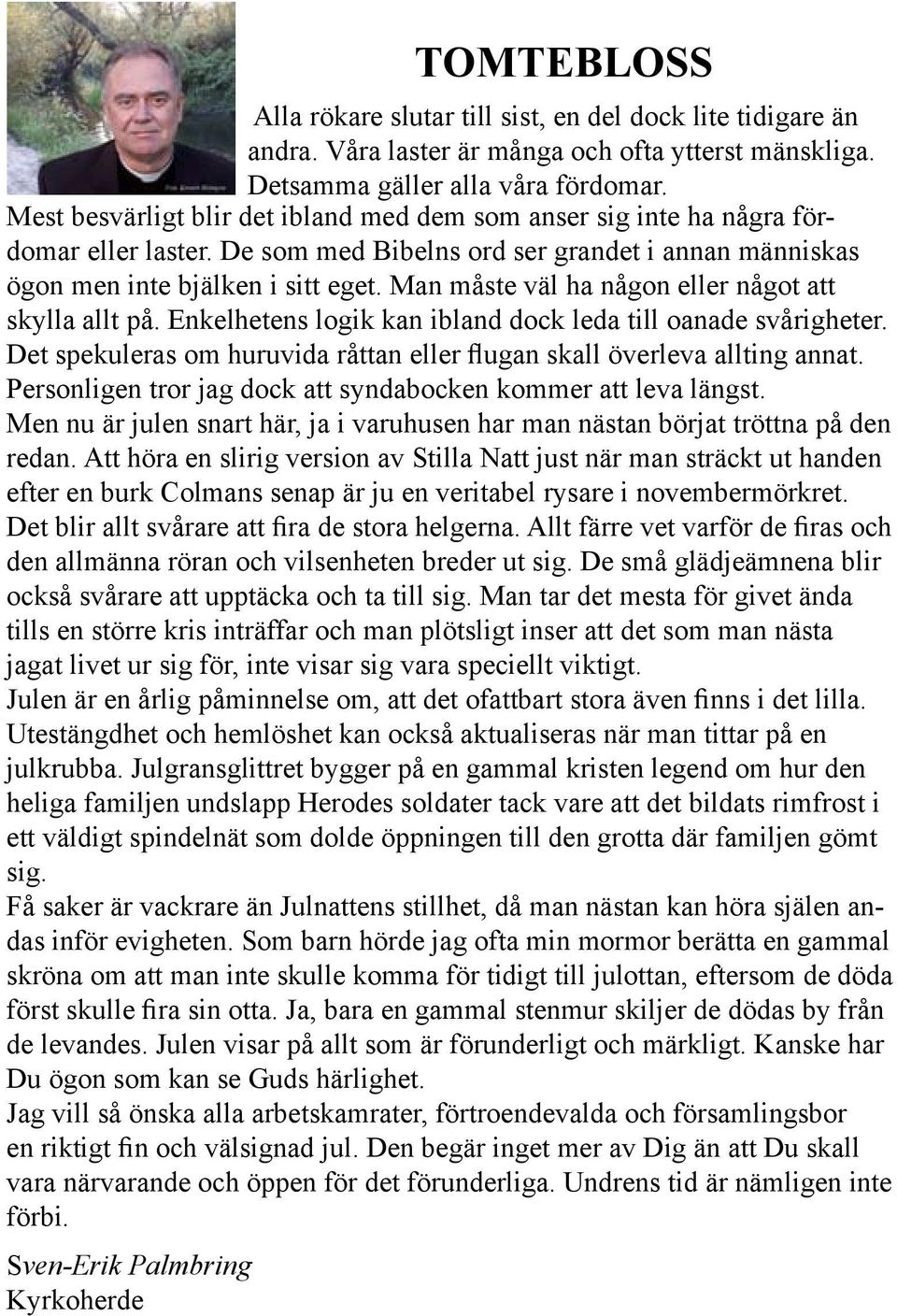 TOMTEBLOSS

Alla rökare slutar till sist, en del dock lite tidigare än andra. Våra laster är många och ofta ytterst mänskliga. Detsamma gäller alla våra fördomar.
Mest besvärligt blir det ibland med dem som anser sig inte ha några fördomar eller laster. De som med Bibelns ord ser grandet i annan människas ögon men inte bjälken i sitt eget. Man måste väl ha någon eller något att skylla allt på. Enkelhetens logik kan ibland dock leda till oanade svårigheter. Det spekuleras om huruvida råttan eller flugan skall överleva allting annat. Personligen tror jag dock att syndabocken kommer att leva längst.
Men nu är julen snart här, ja i varuhusen har man nästan börjat tröttna på den redan. Att höra en slirig version av Stilla Natt just när man sträckt ut handen efter en burk Colmans senap är ju en veritabel rysare i novembermörkret.
Det blir allt svårare att fira de stora helgerna. Allt färre vet varför de firas och den allmänna röran och vilsenheten breder ut sig. De små glädjeämnena blir också svårare att upptäcka och ta till sig. Man tar det mesta för givet ända tills en större kris inträffar och man plötsligt inser att det som man nästa jagat livet ur sig för, inte visar sig vara speciellt viktigt.
Julen är en årlig påminnelse om, att det ofattbart stora även finns i det lilla. Utestängdhet och hemlöshet kan också aktualiseras när man tittar på en julkrubba. Julgransglittret bygger på en gammal kristen legend om hur den heliga familjen undslapp Herodes soldater tack vare att det bildats rimfrost i ett väldigt spindelnät som dolde öppningen till den grotta där familjen gömt sig.
Få saker är vackrare än Julnattens stillhet, då man nästan kan höra själen andas inför evigheten. Som barn hörde jag ofta min mormor berätta en gammal skröna om att man inte skulle komma för tidigt till julottan, eftersom de döda först skulle fira sin otta. Ja, bara en gammal stenmur skiljer de dödas by från de levandes. Julen visar på allt som är förunderligt och märkligt. Kanske har Du ögon som kan se Guds härlighet.
Jag vill så önska alla arbetskamrater, förtroendevalda och församlingsbor en riktigt fin och välsignad jul. Den begär inget mer av Dig än att Du skall vara närvarande och öppen för det förunderliga. Undrens tid är nämligen inte förbi.

Sven-Erik Palmbring
Kyrkoherde